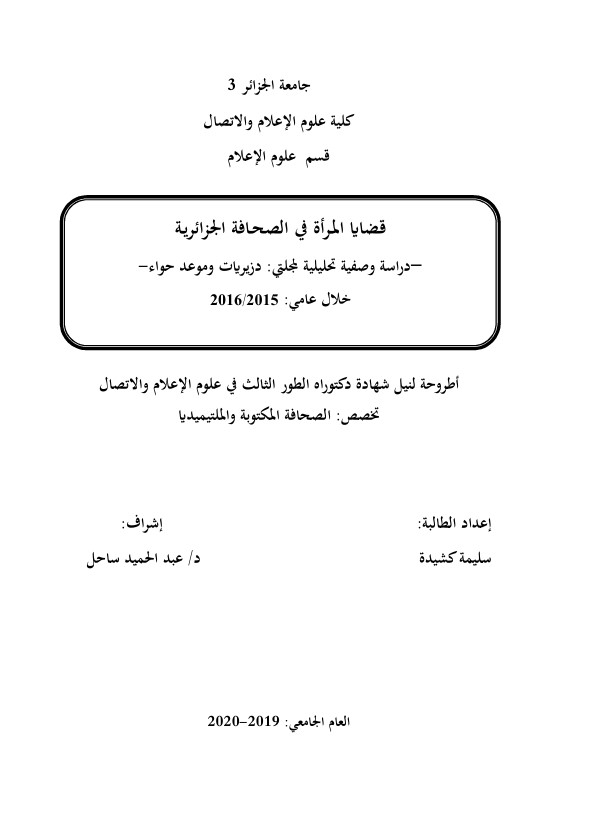 جامعة الجزائر 3

كلية علوم الإعلام والاتصال

قسم علوم الإعلام

قضايا المرأة في الصحافة الجزائرية

–دراسة وصفية تحليلية لمجلتي: دزيريات وموعد حواء–

خلال عامي: 2016/2015

أطروحة لنيل شهادة دكتوراه الطور الثالث في علوم الإعلام والاتصال

تخصص: الصحافة المكتوبة والملتيميديا

إعداد الطالبة:

سليمة كشيدة

إشراف:

د/ عبد الحميد ساحل

العام الجامعي: 2019–2020